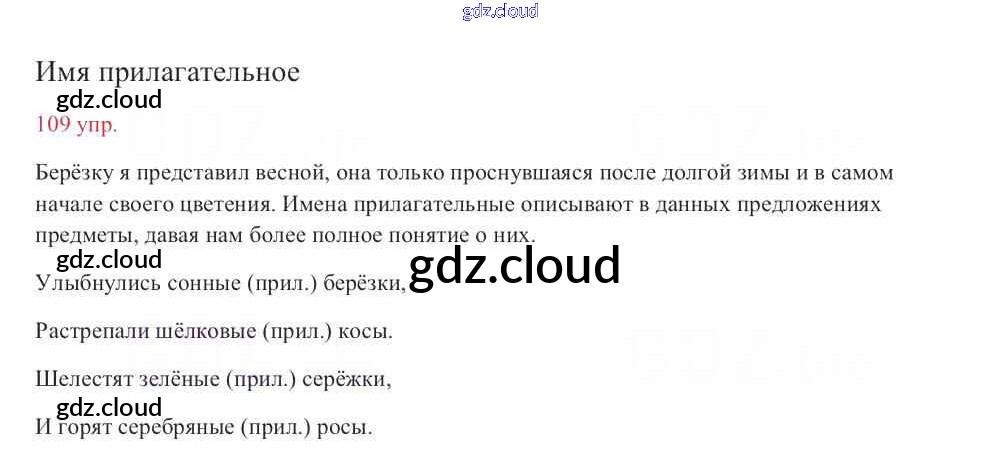 Имя прилагательное

109 упр.

Берёзку я представил весной, она только проснувшаяся после долгой зимы и в самом начале своего цветения. Имена прилагательные описывают в данных предложениях предметы, давая нам более полное понятие о них.

Улыбнулись сонные (прил.) берёзки,

Растрепали шёлковые (прил.) косы.

Шелестят зелёные (прил.) серёжки,

И горят серебряные (прил.) росы.

gdz.cloud